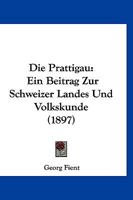 Die Prattigau:
Ein Beitrag Zur
Schweizer Landes Und
Volkskunde
(1897)

Georg Fient